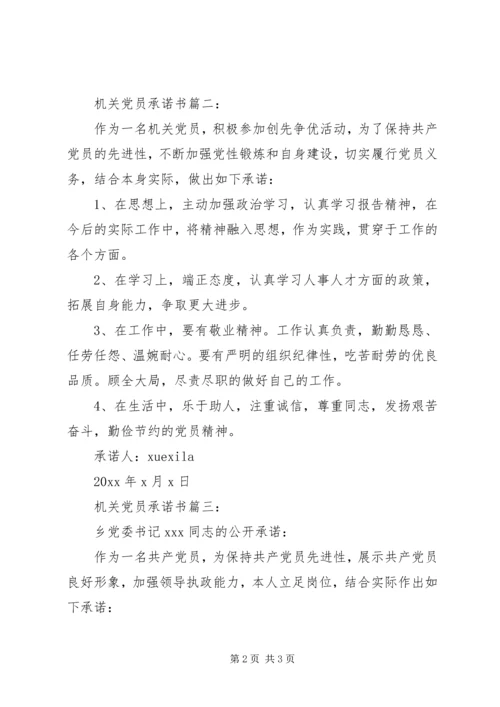 机关党员承诺书篇二：

作为一名机关党员，积极参加创先争优活动，为了保持共产党员的先进性，不断加强党性锻炼和自身建设，切实履行党员义务，结合本身实际，做出如下承诺：

1、在思想上，主动加强政治学习，认真学习报告精神，在今后的实际工作中，将精神融入思想，作为实践，贯穿于工作的各个方面。

2、在学习上，端正态度，认真学习人事人才方面的政策，拓展自身能力，争取更大进步。

3、在工作中，要有敬业精神。工作认真负责，勤勤恳恳、任劳任怨、温婉耐心。要有严明的组织纪律性，吃苦耐劳的优良品质。顾全大局，尽责尽职的做好自己的工作。

4、在生活中，乐于助人，注重诚信，尊重同志，发扬艰苦奋斗，勤俭节约的党员精神。

承诺人：xuexila

20xx 年 x 月 x 日

机关党员承诺书篇三：

乡党委书记 xxx 同志的公开承诺：

作为一名共产党员，为保持共产党员先进性，展示共产党员良好形象，加强领导执政能力，本人立足岗位，结合实际作出如下承诺：

第 2 页 共 3 页